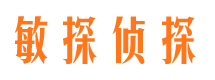 敏探侦探